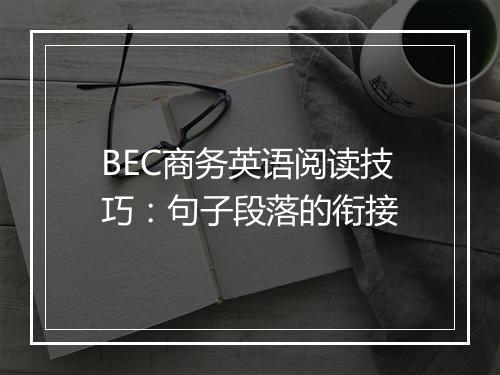 BEC商务英语阅读技巧：句子段落的衔接